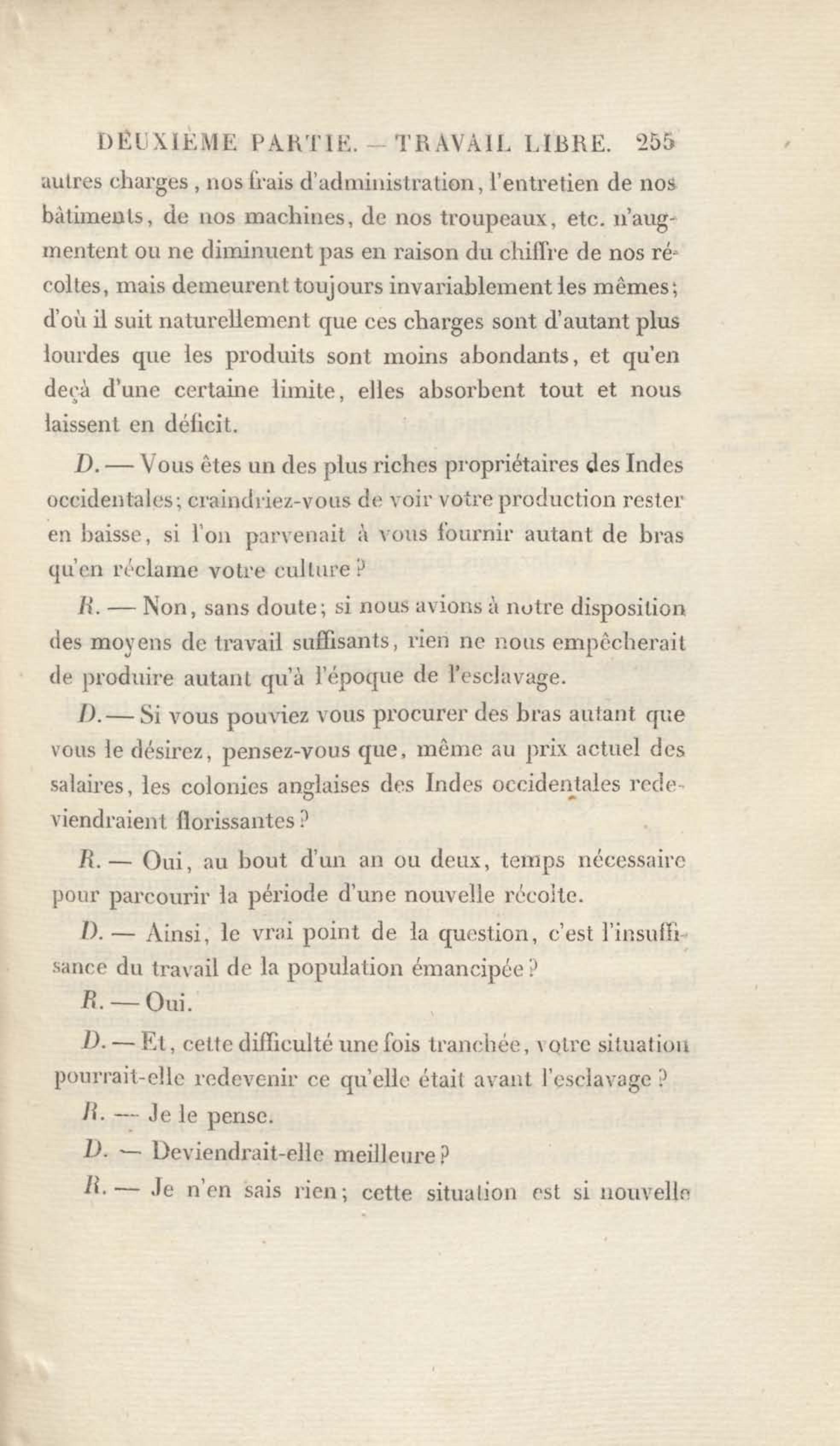 DEUXIÈME PARTIE. — TRAVAIL LIBRE. 255

autres charges, nos frais d'administration, l'entretien de nos bâtiments, de nos machines, de nos troupeaux, etc. n'augmentent ou ne diminuent pas en raison du chiffre de nos récoltes, mais demeurent toujours invariablement les mêmes; d'où il suit naturellement que ces charges sont d'autant plus lourdes que les produits sont moins abondants, et qu'en deçà d'une certaine limite, elles absorbent tout et nous laissent en déficit.

D. — Vous êtes un des plus riches propriétaires des Indes occidentales; craindriez-vous de voir votre production rester en baisse, si l'on parvenait à vous fournir autant de bras qu'en réclame votre culture?

R. — Non, sans doute; si nous avions à notre disposition des moyens de travail suffisants, rien ne nous empêcherait de produire autant qu'à l'époque de l'esclavage.

D. — Si vous pouviez vous procurer des bras autant que vous le désirez, pensez-vous que, même au prix actuel des salaires, les colonies anglaises des Indes occidentales redeviendraient florissantes?

R. — Oui, au bout d'un an ou deux, temps nécessaire pour parcourir la période d'une nouvelle récolte.

D. — Ainsi, le vrai point de la question, c'est l'insuffisance du travail de la population émancipée?

R. — Oui.

D. — Et, cette difficulté une fois tranchée, votre situation pourrait-elle redevenir ce qu'elle était avant l'esclavage?

R. — Je le pense.

D. — Deviendrait-elle meilleure?

R. — Je n'en sais rien; cette situation est si nouvelle